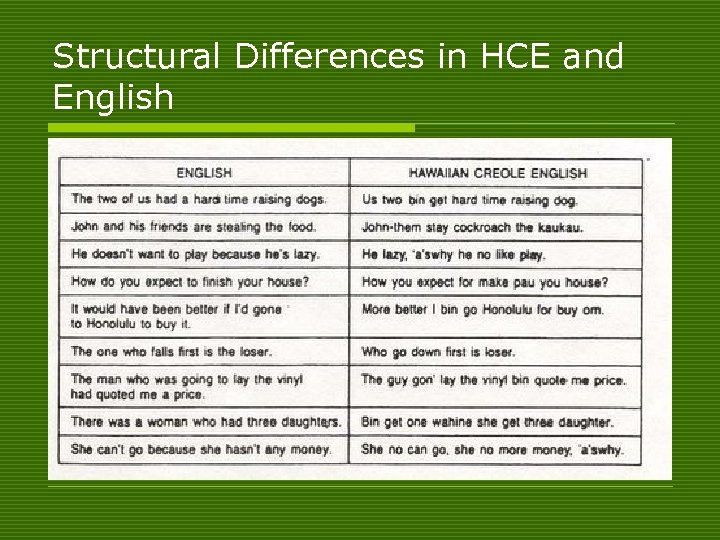 Structural Differences in HCE and English

| ENGLISH | HAWAIIAN CREOLE ENGLISH |
|---|---|
| The two of us had a hard time raising dogs. | Us two bin get hard time raising dog. |
| John and his friends are stealing the food. | John-them stay cockroach the kaukau. |
| He doesn't want to play because he's lazy. | He lazy, 'a'swhy he no like play. |
| How do you expect to finish your house? | How you expect for make pau you house? |
| It would have been better if I'd gone to Honolulu to buy it. | More better I bin go Honolulu for buy om. |
| The one who falls first is the loser. | Who go down first is loser. |
| The man who was going to lay the vinyl had quoted me a price. | The guy gon' lay the vinyl bin quote me price. |
| There was a woman who had three daughters. | Bin get one wahine she get three daughter. |
| She can't go because she hasn't any money. | She no can go, she no more money, 'a'swhy. |